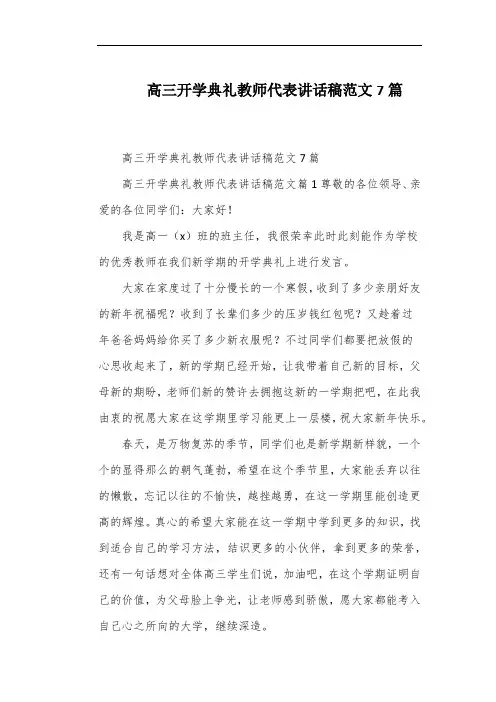 高三开学典礼教师代表讲话稿范文 7 篇

高三开学典礼教师代表讲话稿范文 7 篇

高三开学典礼教师代表讲话稿范文篇 1 尊敬的各位领导、亲爱的各位同学们：大家好！

我是高一（x）班的班主任，我很荣幸此时此刻能作为学校的优秀教师在我们新学期的开学典礼上进行发言。

大家在家度过了十分慢长的一个寒假，收到了多少亲朋好友的新年祝福呢？收到了长辈们多少的压岁钱红包呢？又趁着过年爸爸妈妈给你买了多少新衣服呢？不过同学们都要把放假的心思收起来了，新的学期已经开始，让我带着自己新的目标，父母新的期盼，老师们新的赞许去拥抱这新的一学期把吧，在此我由衷的祝愿大家在这学期里学习能更上一层楼，祝大家新年快乐。

春天，是万物复苏的季节，同学们也是新学期新样貌，一个个的显得那么的朝气蓬勃，希望在这个季节里，大家能丢弃以往的懒散，忘记以往的不愉快，越挫越勇，在这一学期里能创造更高的辉煌。真心的希望大家能在这一学期中学到更多的知识，找到适合自己的学习方法，结识更多的小伙伴，拿到更多的荣誉，还有一句话想对全体高三学生们说，加油吧，在这个学期证明自己的价值，为父母脸上争光，让老师感到骄傲，愿大家都能考入自己心之所向的大学，继续深造。